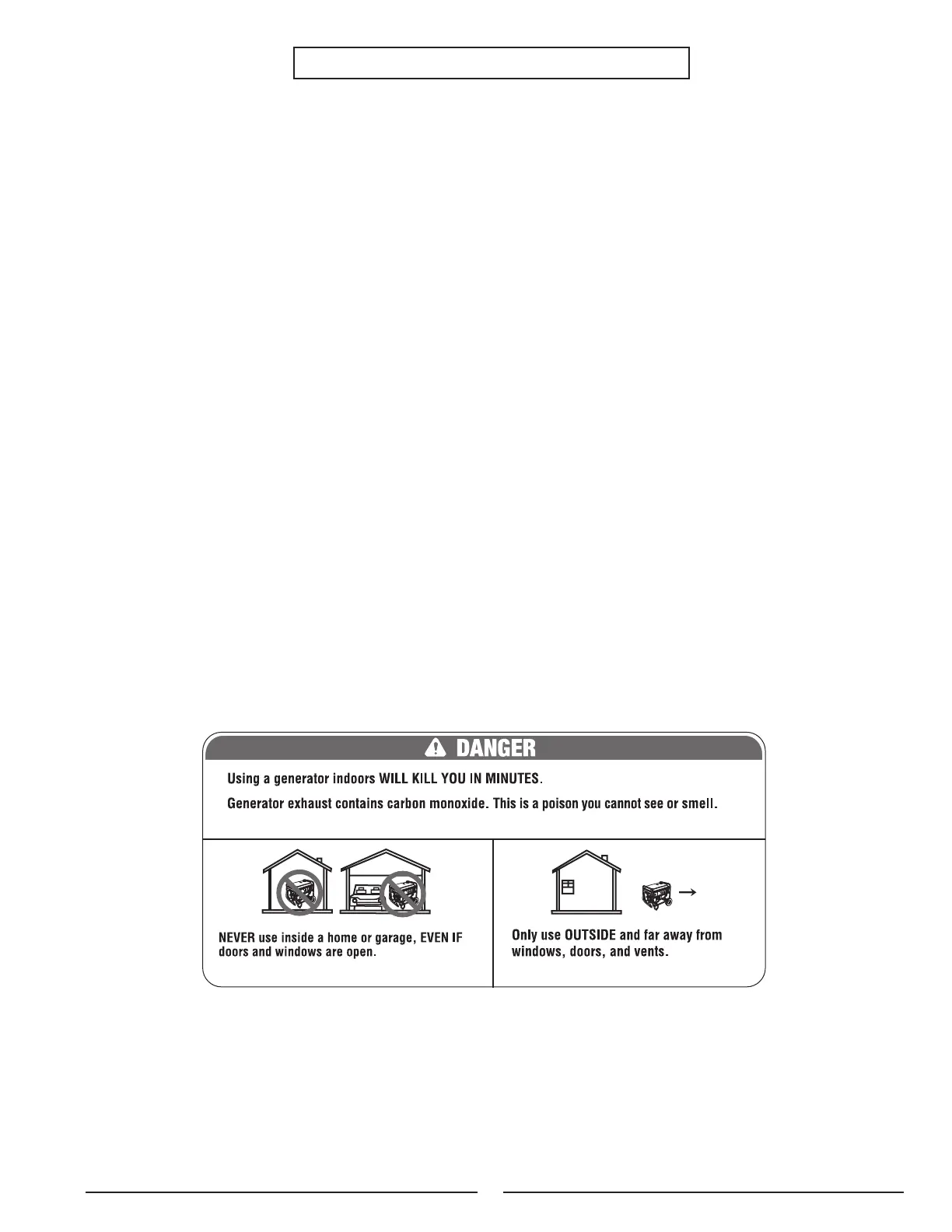 DANGER

Using a generator indoors WILL KILL YOU IN MINUTES.

Generator exhaust contains carbon monoxide. This is a poison you cannot see or smell.

NEVER use inside a home or garage, EVEN IF doors and windows are open.

Only use OUTSIDE and far away from windows, doors, and vents.